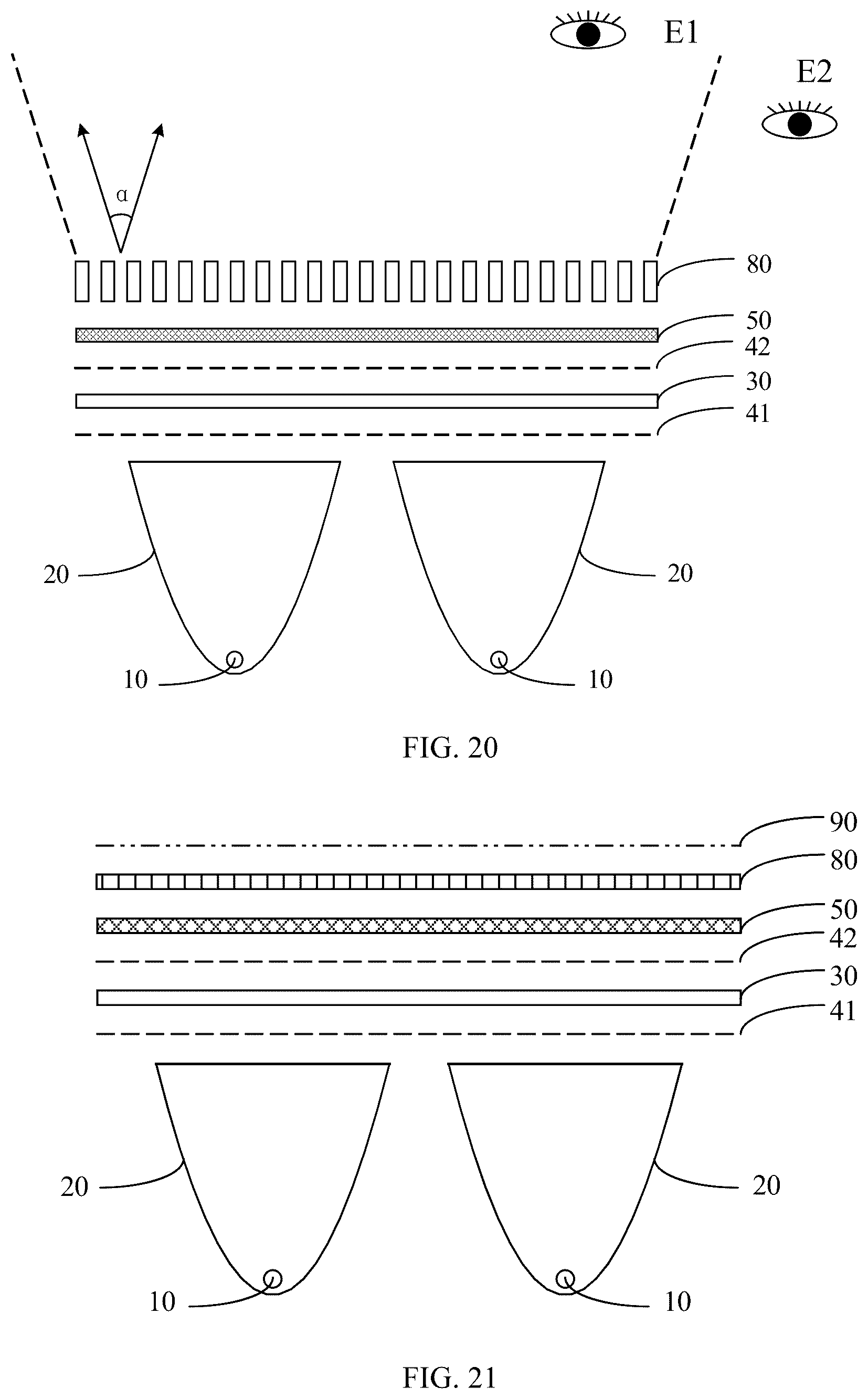 E1

E2

α

80

50

42

30

41

20

20

10

10

FIG. 20

90

80

50

42

30

41

20

20

10

10

FIG. 21